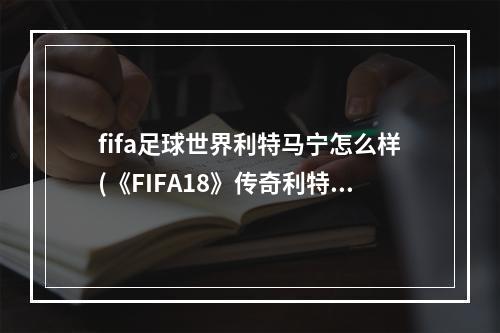 fifa足球世界利特马宁怎么样(《FIFA18》传奇利特...